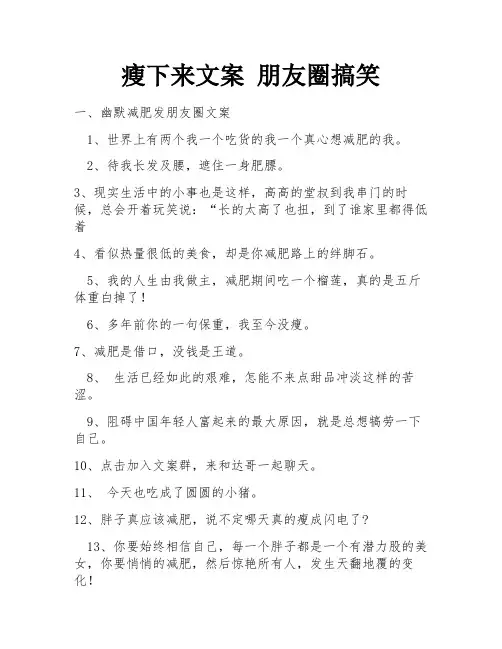 瘦下来文案 朋友圈搞笑

一、幽默减肥发朋友圈文案

1、世界上有两个我一个吃货的我一个真心想减肥的我。

2、待我长发及腰，遮住一身肥膘。

3、现实生活中的小事也是这样，高高的堂叔到我串门的时候，总会开着玩笑说：“长的太高了也扭，到了谁家里都得低着

4、看似热量很低的美食，却是你减肥路上的绊脚石。

5、我的人生由我做主，减肥期间吃一个榴莲，真的是五斤体重白掉了！

6、多年前你的一句保重，我至今没瘦。

7、减肥是借口，没钱是王道。

8、 生活已经如此的艰难，怎能不来点甜品冲淡这样的苦涩。

9、阻碍中国年轻人富起来的最大原因，就是总想犒劳一下自己。

10、点击加入文案群，来和达哥一起聊天。

11、 今天也吃成了圆圆的小猪。

12、胖子真应该减肥，说不定哪天真的瘦成闪电了？

13、你要始终相信自己，每一个胖子都是一个有潜力股的美女，你要悄悄的减肥，然后惊艳所有人，发生天翻地覆的变化！